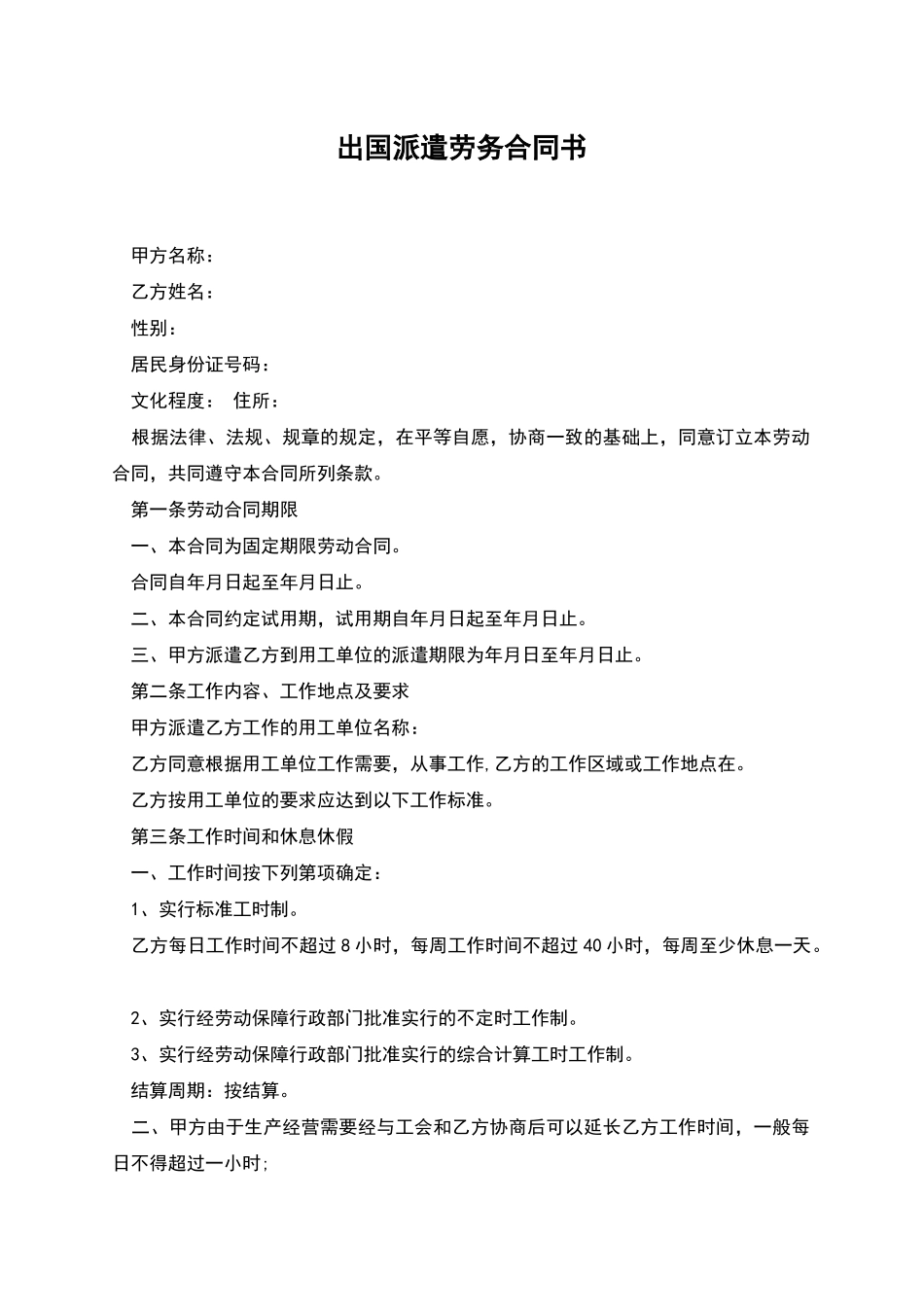 出国派遣劳务合同书

甲方名称：

乙方姓名：

性别：

居民身份证号码：

文化程度： 住所：

根据法律、法规、规章的规定，在平等自愿，协商一致的基础上，同意订立本劳动合同，共同遵守本合同所列条款。

第一条劳动合同期限

一、本合同为固定期限劳动合同。

合同自年月日起至年月日止。

二、本合同约定试用期，试用期自年月日起至年月日止。

三、甲方派遣乙方到用工单位的派遣期限为年月日至年月日止。

第二条工作内容、工作地点及要求

甲方派遣乙方工作的用工单位名称：

乙方同意根据用工单位工作需要，从事工作，乙方的工作区域或工作地点在。

乙方按用工单位的要求应达到以下工作标准。

第三条工作时间和休息休假

一、工作时间按下列第项确定：

1、实行标准工时制。

乙方每日工作时间不超过8小时，每周工作时间不超过40小时，每周至少休息一天。

2、实行经劳动保障行政部门批准实行的不定时工作制。

3、实行经劳动保障行政部门批准实行的综合计算工时工作制。

结算周期：按结算。

二、甲方由于生产经营需要经与工会和乙方协商后可以延长乙方工作时间，一般每日不得超过一小时;